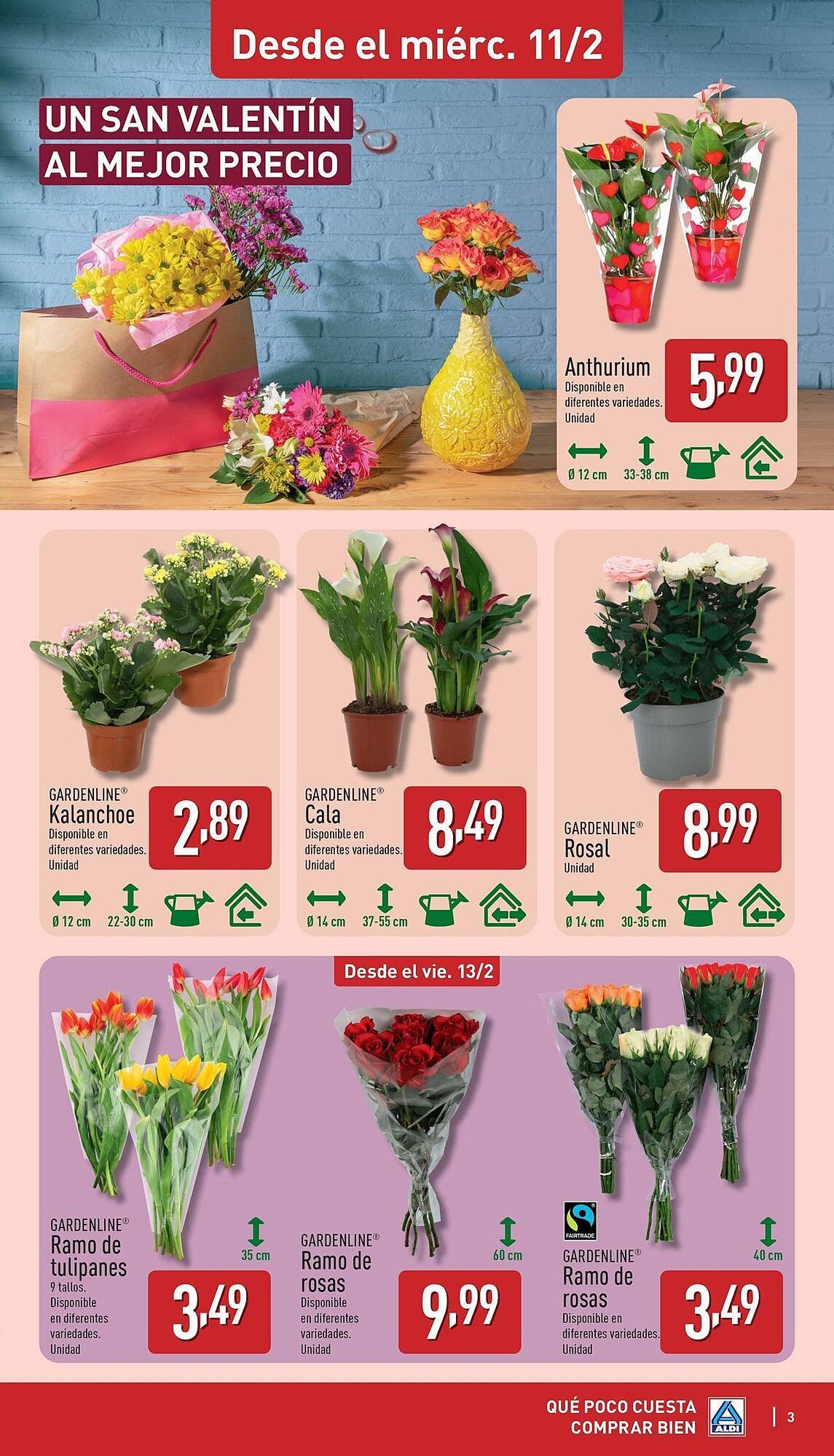 Desde el miérc. 11/2

UN SAN VALENTÍN
AL MEJOR PRECIO

Anthurium
Disponible en diferentes variedades.
Unidad

5,99

Ø 12 cm 33-38 cm

GARDENLINE®
Kalanchoe
Disponible en diferentes variedades.
Unidad

2,89

Ø 12 cm 22-30 cm

GARDENLINE®
Cala
Disponible en diferentes variedades.
Unidad

8,49

Ø 14 cm 37-55 cm

GARDENLINE®
Rosal
Unidad

8,99

Ø 14 cm 30-35 cm

Desde el vie. 13/2

GARDENLINE®
Ramo de tulipanes
9 tallos.
Disponible en diferentes variedades.
Unidad

35 cm

3,49

GARDENLINE®
Ramo de rosas
Disponible en diferentes variedades.
Unidad

60 cm

9,99

FAIRTRADE

GARDENLINE®
Ramo de rosas
Disponible en diferentes variedades.
Unidad

40 cm

3,49

QUÉ POCO CUESTA
COMPRAR BIEN

ALDI

3